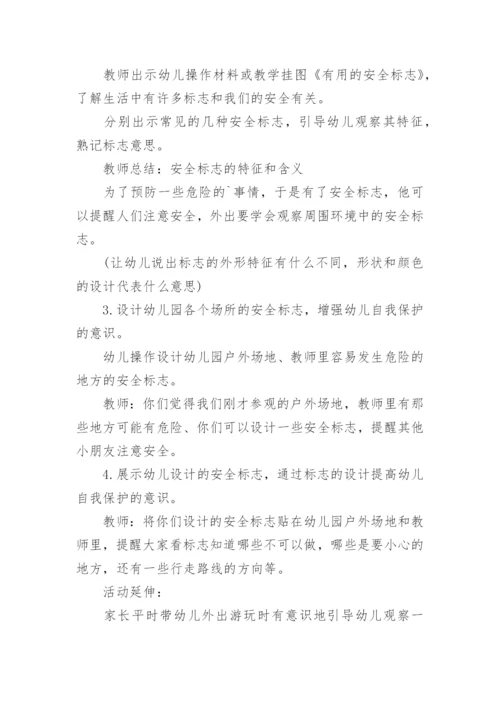 教师出示幼儿操作材料或教学挂图《有用的安全标志》，了解生活中有许多标志和我们的安全有关。

分别出示常见的几种安全标志，引导幼儿观察其特征，熟记标志意思。

教师总结：安全标志的特征和含义

为了预防一些危险的`事情，于是有了安全标志，他可以提醒人们注意安全，外出要学会观察周围环境中的安全标志。

(让幼儿说出标志的外形特征有什么不同，形状和颜色的设计代表什么意思)

3.设计幼儿园各个场所的安全标志，增强幼儿自我保护的意识。

幼儿操作设计幼儿园户外场地、教师里容易发生危险的地方的安全标志。

教师：你们觉得我们刚才参观的户外场地，教师里有那些地方可能有危险、你们可以设计一些安全标志，提醒其他小朋友注意安全。

4.展示幼儿设计的安全标志，通过标志的设计提高幼儿自我保护的意识。

教师：将你们设计的安全标志贴在幼儿园户外场地和教师里，提醒大家看标志知道哪些不可以做，哪些是要小心的地方，还有一些行走路线的方向等。

活动延伸：

家长平时带幼儿外出游玩时有意识地引导幼儿观察一